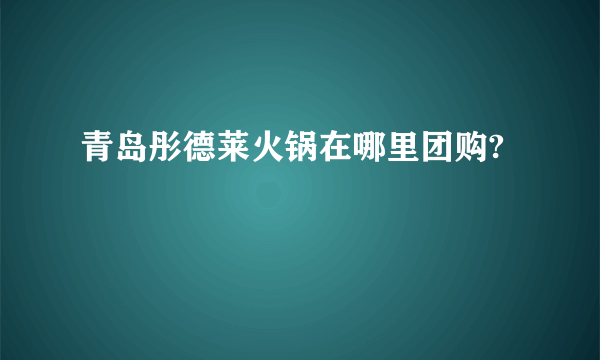 青岛彤德莱火锅在哪里团购?